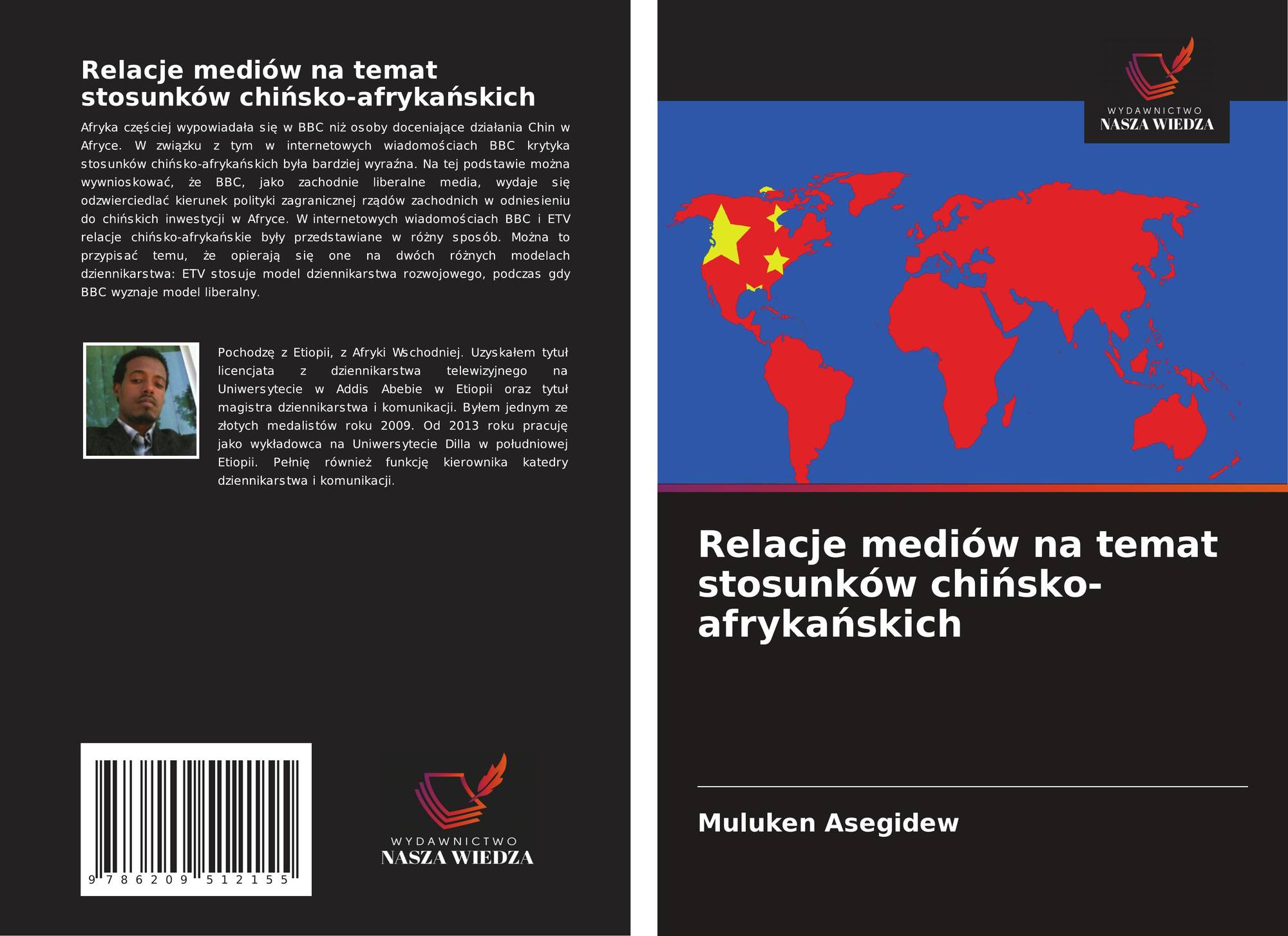 Relacje mediów na temat stosunków chińsko-afrykańskich

Afryka częściej wypowiadała się w BBC niż osoby doceniające działania Chin w Afryce. W związku z tym w internetowych wiadomościach BBC krytyka stosunków chińsko-afrykańskich była bardziej wyraźna. Na tej podstawie można wywnioskować, że BBC, jako zachodnie liberalne media, wydaje się odzwierciedlać kierunek polityki zagranicznej rządów zachodnich w odniesieniu do chińskich inwestycji w Afryce. W internetowych wiadomościach BBC i ETV relacje chińsko-afrykańskie były przedstawiane w różny sposób. Można to przypisać temu, że opierają się one na dwóch różnych modelach dziennikarstwa: ETV stosuje model dziennikarstwa rozwojowego, podczas gdy BBC wyznaje model liberalny.

Pochodzę z Etiopii, z Afryki Wschodniej. Uzyskałem tytuł licencjata z dziennikarstwa telewizyjnego na Uniwersytecie w Addis Abebie w Etiopii oraz tytuł magistra dziennikarstwa i komunikacji. Byłem jednym ze złotych medalistów roku 2009. Od 2013 roku pracuję jako wykładowca na Uniwersytecie Dilla w południowej Etiopii. Pełnię również funkcję kierownika katedry dziennikarstwa i komunikacji.

9 786209 512155

WYDAWNICTWO
NASZA WIEDZA

WYDAWNICTWO
NASZA WIEDZA

Relacje mediów na temat stosunków chińsko-afrykańskich

Muluken Asegidew